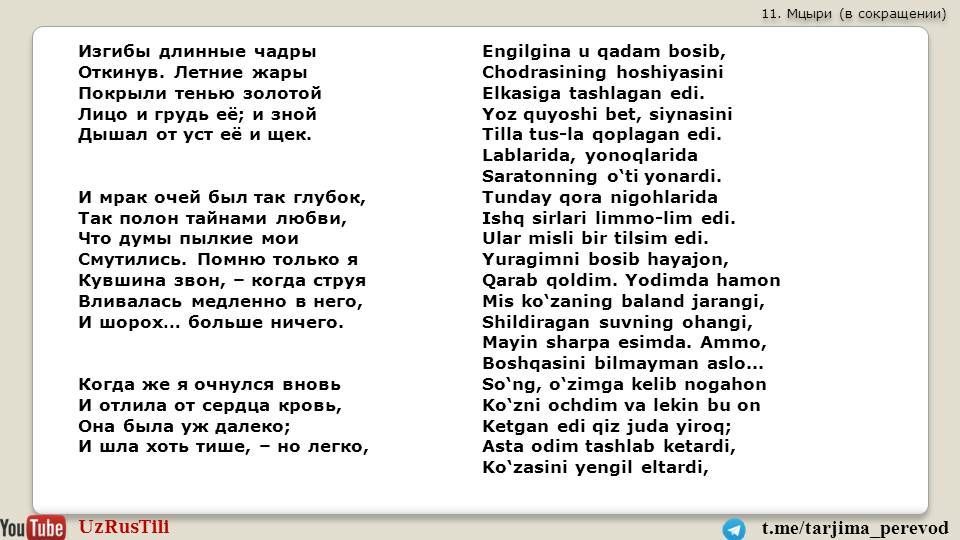 11. Мцыри (в сокращении)

Изгибы длинные чадры
Откинув. Летние жары
Покрыли тенью золотой
Лицо и грудь её; и зной
Дышал от уст её и щек.

И мрак очей был так глубок,
Так полон тайнами любви,
Что думы пылкие мои
Смутились. Помню только я
Кувшина звон, – когда струя
Вливалась медленно в него,
И шорох... больше ничего.

Когда же я очнулся вновь
И отлила от сердца кровь,
Она была уж далеко;
И шла хоть тише, – но легко,

Engilgina u qadam bosib,
Chodrasining hoshiyasini
Elkasiga tashlagan edi.
Yoz quyoshi bet, siynasini
Tilla tus-la qoplagan edi.
Lablarida, yonoqlarida
Saratonning o‘ti yonardi.
Tunday qora nigohlarida
Ishq sirlari limmo-lim edi.
Ular misli bir tilsim edi.
Yuragimni bosib hayajon,
Qarab qoldim. Yodimda hamon
Mis ko‘zaning baland jarangi,
Shildiragan suvning ohangi,
Mayin sharpa esimda. Ammo,
Boshqasini bilmayman aslo...
So‘ng, o‘zimga kelib nogahon
Ko‘zni ochdim va lekin bu on
Ketgan edi qiz juda yiroq;
Asta odim tashlab ketardi,
Ko‘zasini yengil eltardi,

YouTube UzRusTili

t.me/tarjima_perevod